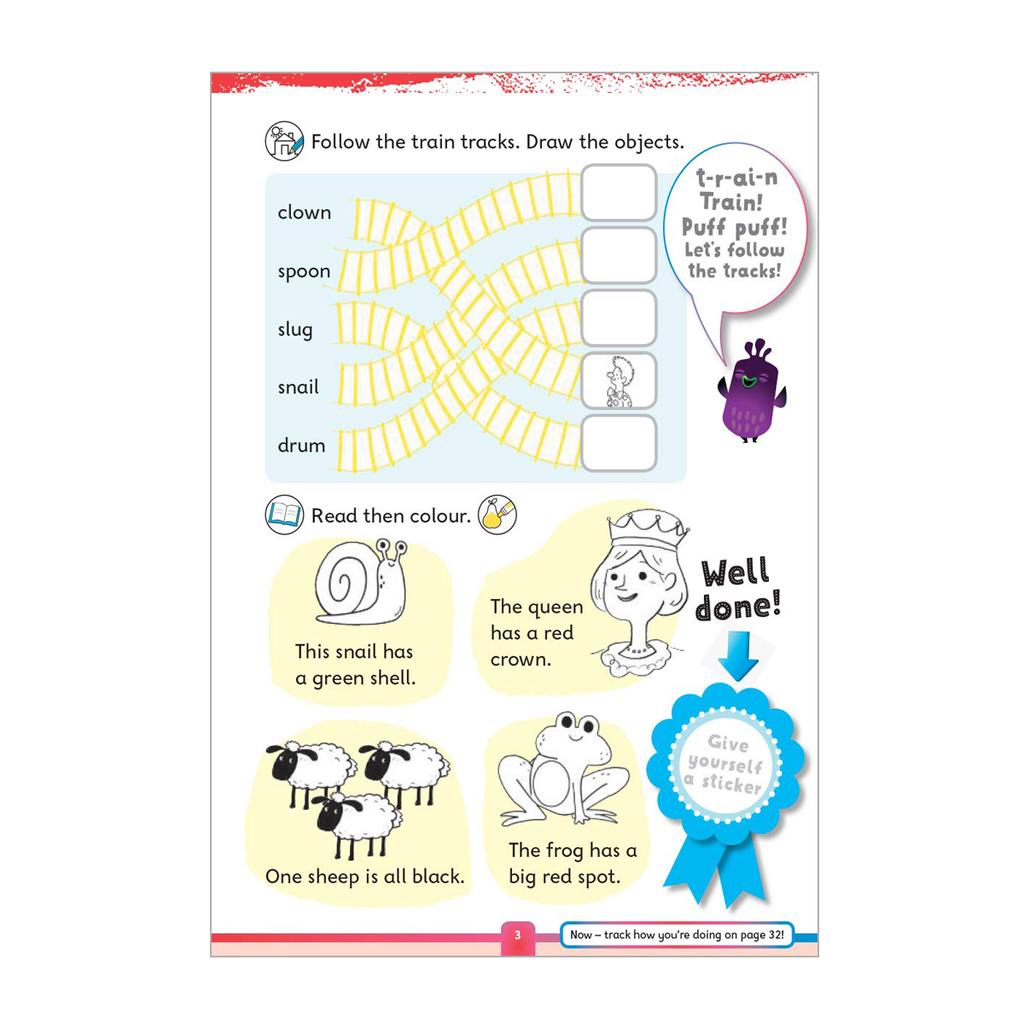 Follow the train tracks. Draw the objects.

clown

spoon

slug

snail

drum

t-r-ai-n Train! Puff puff! Let's follow the tracks!

Read then colour.

This snail has a green shell.

The queen has a red crown.

Well done!

Give yourself a sticker

One sheep is all black.

The frog has a big red spot.

3

Now – track how you're doing on page 32!